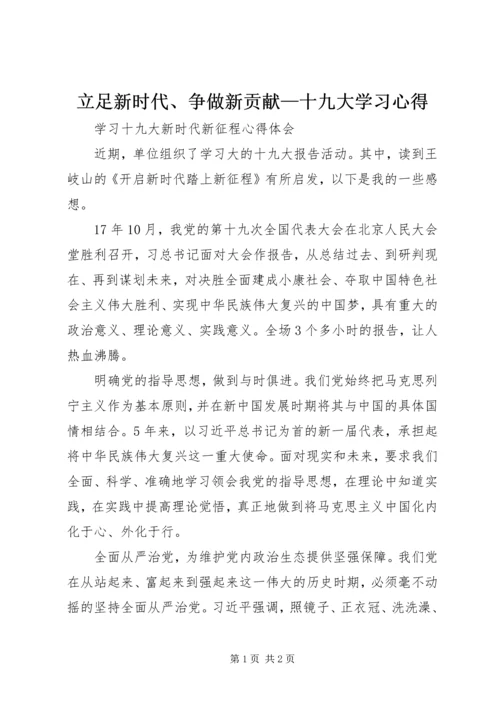 立足新时代、争做新贡献—十九大学习心得

学习十九大新时代新征程心得体会

近期，单位组织了学习大的十九大报告活动。其中，读到王岐山的《开启新时代踏上新征程》有所启发，以下是我的一些感想。

17年10月，我党的第十九次全国代表大会在北京人民大会堂胜利召开，习总书记面对大会作报告，从总结过去、到研判现在、再到谋划未来，对决胜全面建成小康社会、夺取中国特色社会主义伟大胜利、实现中华民族伟大复兴的中国梦，具有重大的政治意义、理论意义、实践意义。全场3个多小时的报告，让人热血沸腾。

明确党的指导思想，做到与时俱进。我们党始终把马克思列宁主义作为基本原则，并在新中国发展时期将其与中国的具体国情相结合。5年来，以习近平总书记为首的新一届代表，承担起将中华民族伟大复兴这一重大使命。面对现实和未来，要求我们全面、科学、准确地学习领会我党的指导思想，在理论中知道实践，在实践中提高理论觉悟，真正地做到将马克思主义中国化内化于心、外化于行。

全面从严治党，为维护党内政治生态提供坚强保障。我们党在从站起来、富起来到强起来这一伟大的历史时期，必须毫不动摇的坚持全面从严治党。习近平强调，照镜子、正衣冠、洗洗澡、

第1页 共2页